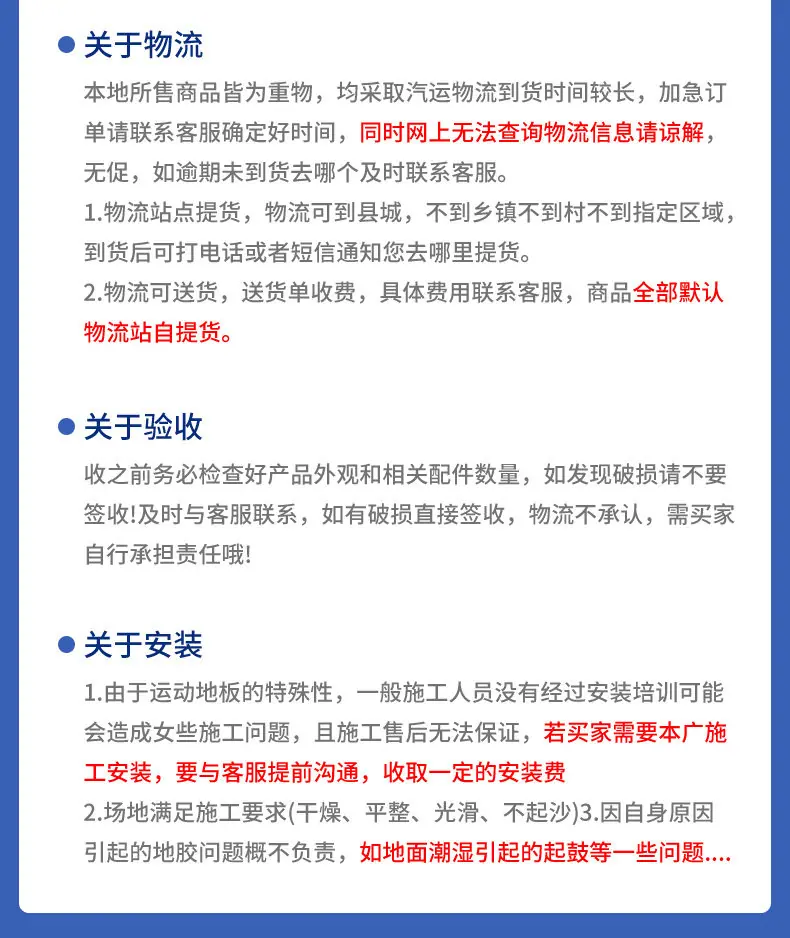 关于物流

本地所售商品皆为重物，均采取汽运物流到货时间较长，加急订单请联系客服确定好时间，同时网上无法查询物流信息请谅解，无促，如逾期未到货去哪个及时联系客服。
1.物流站点提货，物流可到县城，不到乡镇不到村不到指定区域，到货后可打电话或者短信通知您去哪里提货。
2.物流可送货，送货单收费，具体费用联系客服，商品全部默认物流站自提货。

关于验收

收之前务必检查好产品外观和相关配件数量，如发现破损请不要签收!及时与客服联系，如有破损直接签收，物流不承认，需买家自行承担责任哦!

关于安装

1.由于运动地板的特殊性，一般施工人员没有经过安装培训可能会造成女些施工问题，且施工售后无法保证，若买家需要本广施工安装，要与客服提前沟通，收取一定的安装费
2.场地满足施工要求(干燥、平整、光滑、不起沙)3.因自身原因引起的地胶问题概不负责，如地面潮湿引起的起鼓等一些问题....